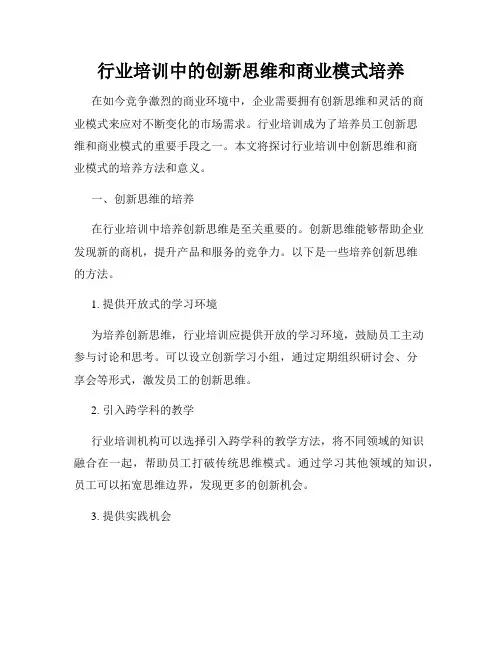 行业培训中的创新思维和商业模式培养

在如今竞争激烈的商业环境中，企业需要拥有创新思维和灵活的商业模式来应对不断变化的市场需求。行业培训成为了培养员工创新思维和商业模式的重要手段之一。本文将探讨行业培训中创新思维和商业模式的培养方法和意义。

一、创新思维的培养

在行业培训中培养创新思维是至关重要的。创新思维能够帮助企业发现新的商机，提升产品和服务的竞争力。以下是一些培养创新思维的方法。

1. 提供开放式的学习环境

为培养创新思维，行业培训应提供开放的学习环境，鼓励员工主动参与讨论和思考。可以设立创新学习小组，通过定期组织研讨会、分享会等形式，激发员工的创新思维。

2. 引入跨学科的教学

行业培训机构可以选择引入跨学科的教学方法，将不同领域的知识融合在一起，帮助员工打破传统思维模式。通过学习其他领域的知识，员工可以拓宽思维边界，发现更多的创新机会。

3. 提供实践机会